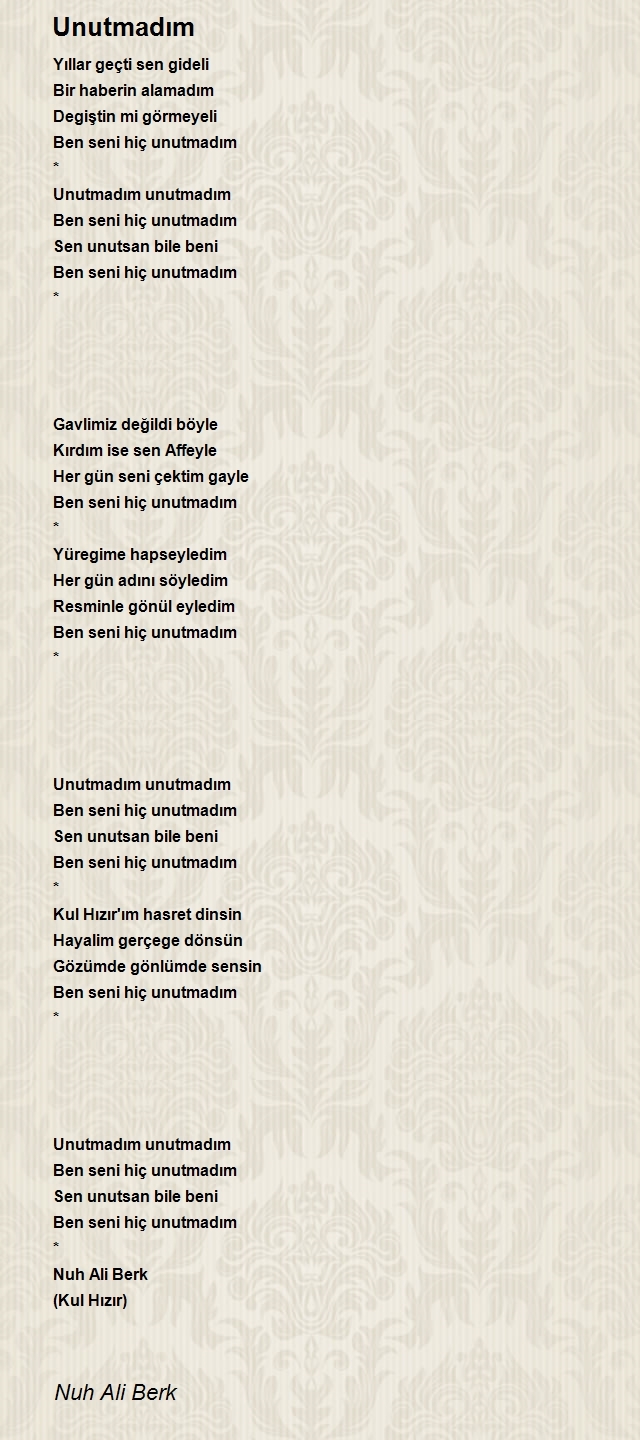 Unutmadım

Yıllar geçti sen gideli
Bir haberin alamadım
Degiştin mi görmeyeli
Ben seni hiç unutmadım
*
Unutmadım unutmadım
Ben seni hiç unutmadım
Sen unutsan bile beni
Ben seni hiç unutmadım
*

Gavlimiz değildi böyle
Kırdım ise sen Affeyle
Her gün seni çektim gayle
Ben seni hiç unutmadım
*
Yüregime hapseyledim
Her gün adını söyledim
Resminle gönül eyledim
Ben seni hiç unutmadım
*

Unutmadım unutmadım
Ben seni hiç unutmadım
Sen unutsan bile beni
Ben seni hiç unutmadım
*
Kul Hızır'ım hasret dinsin
Hayalim gerçege dönsün
Gözümde gönlümde sensin
Ben seni hiç unutmadım
*

Unutmadım unutmadım
Ben seni hiç unutmadım
Sen unutsan bile beni
Ben seni hiç unutmadım
*
Nuh Ali Berk
(Kul Hızır)

Nuh Ali Berk